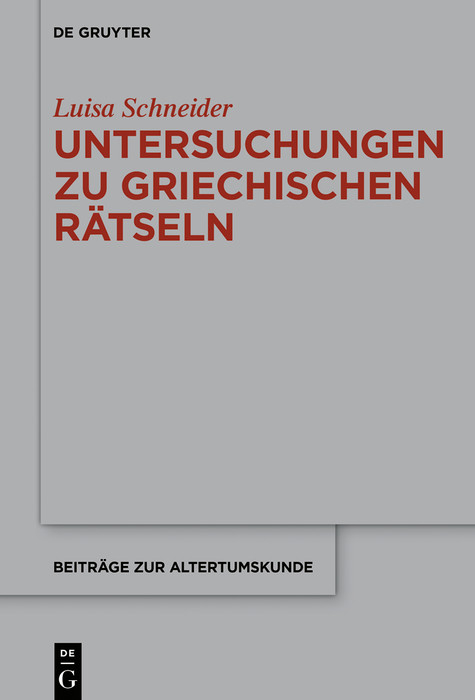 DE GRUYTER

Luisa Schneider

UNTERSUCHUNGEN ZU GRIECHISCHEN RÄTSELN

BEITRÄGE ZUR ALTERTUMSKUNDE

DE
G